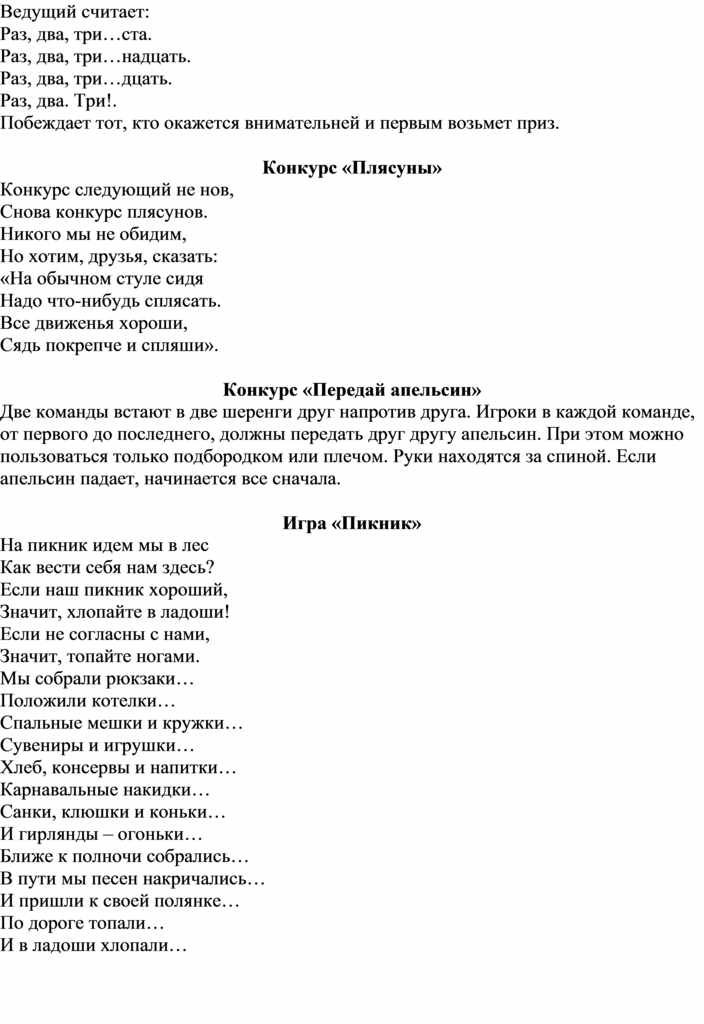 Ведущий считает:
Раз, два, три…ста.
Раз, два, три…надцать.
Раз, два, три…дцать.
Раз, два. Три!.
Побеждает тот, кто окажется внимательней и первым возьмет приз.

Конкурс «Плясуны»

Конкурс следующий не нов,
Снова конкурс плясунов.
Никого мы не обидим,
Но хотим, друзья, сказать:
«На обычном стуле сидя
Надо что-нибудь сплясать.
Все движенья хороши,
Сядь покрепче и спляши».

Конкурс «Передай апельсин»

Две команды встают в две шеренги друг напротив друга. Игроки в каждой команде, от первого до последнего, должны передать друг другу апельсин. При этом можно пользоваться только подбородком или плечом. Руки находятся за спиной. Если апельсин падает, начинается все сначала.

Игра «Пикник»

На пикник идем мы в лес
Как вести себя нам здесь?
Если наш пикник хороший,
Значит, хлопайте в ладоши!
Если не согласны с нами,
Значит, топайте ногами.
Мы собрали рюкзаки…
Положили котелки…
Спальные мешки и кружки…
Сувениры и игрушки…
Хлеб, консервы и напитки…
Карнавальные накидки…
Санки, клюшки и коньки…
И гирлянды – огоньки…
Ближе к полночи собрались…
В пути мы песен накричались…
И пришли к своей полянке…
По дороге топали…
И в ладоши хлопали…